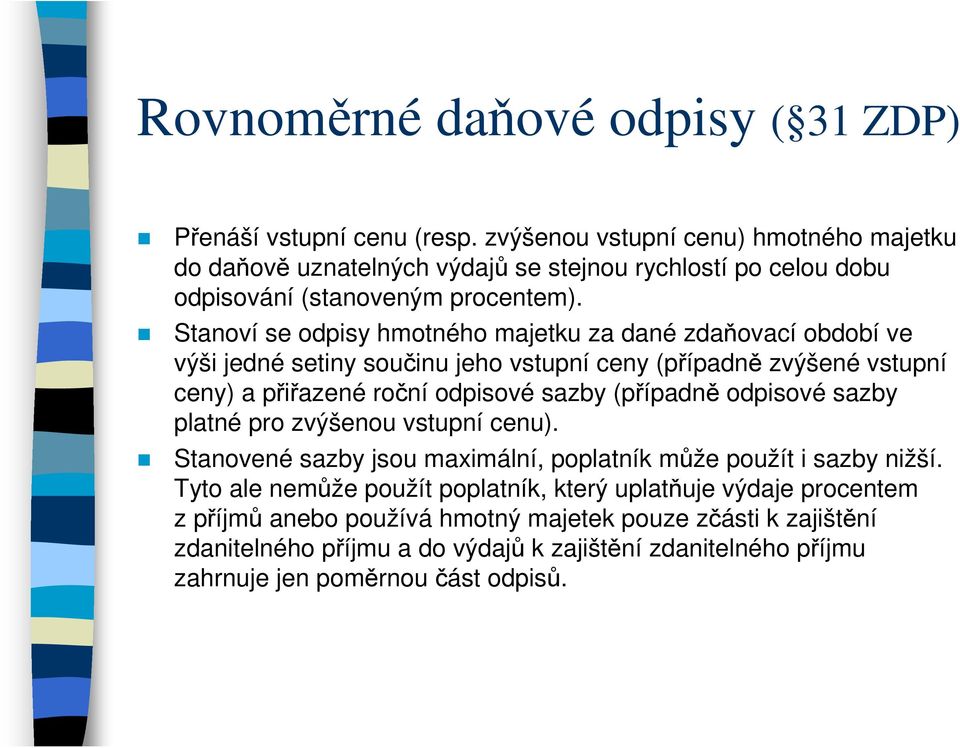 Rovnoměrné daňové odpisy (§31 ZDP)

Přenáší vstupní cenu (resp. zvýšenou vstupní cenu) hmotného majetku do daňově uznatelných výdajů se stejnou rychlostí po celou dobu odpisování (stanoveným procentem).

Stanoví se odpisy hmotného majetku za dané zdaňovací období ve výši jedné setiny součinu jeho vstupní ceny (případně zvýšené vstupní ceny) a přiřazené roční odpisové sazby (případně odpisové sazby platné pro zvýšenou vstupní cenu).

Stanovené sazby jsou maximální, poplatník může použít i sazby nižší. Tyto ale nemůže použít poplatník, který uplatňuje výdaje procentem z příjmů anebo používá hmotný majetek pouze zčásti k zajištění zdanitelného příjmu a do výdajů k zajištění zdanitelného příjmu zahrnuje jen poměrnou část odpisů.